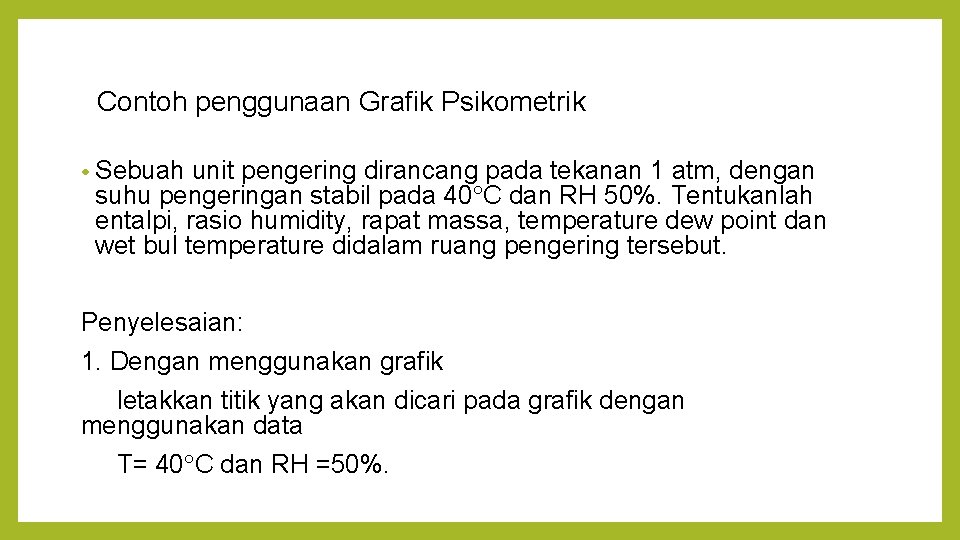 Contoh penggunaan Grafik Psikometrik

• Sebuah unit pengering dirancang pada tekanan 1 atm, dengan suhu pengeringan stabil pada 40°C dan RH 50%. Tentukanlah entalpi, rasio humidity, rapat massa, temperature dew point dan wet bul temperature didalam ruang pengering tersebut.

Penyelesaian:

1. Dengan menggunakan grafik

letakkan titik yang akan dicari pada grafik dengan menggunakan data

T= 40°C dan RH =50%.